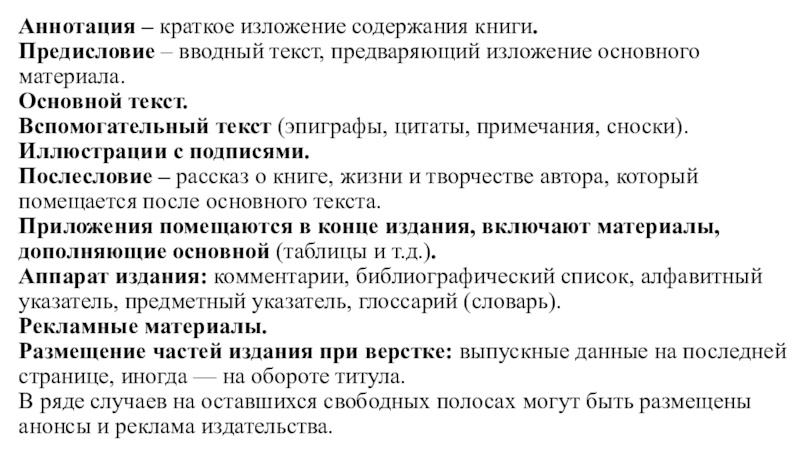 Аннотация – краткое изложение содержания книги.
Предисловие – вводный текст, предваряющий изложение основного материала.
Основной текст.
Вспомогательный текст (эпиграфы, цитаты, примечания, сноски).
Иллюстрации с подписями.
Послесловие – рассказ о книге, жизни и творчестве автора, который помещается после основного текста.
Приложения помещаются в конце издания, включают материалы, дополняющие основной (таблицы и т.д.).
Аппарат издания: комментарии, библиографический список, алфавитный указатель, предметный указатель, глоссарий (словарь).
Рекламные материалы.
Размещение частей издания при верстке: выпускные данные на последней странице, иногда — на обороте титула.
В ряде случаев на оставшихся свободных полосах могут быть размещены анонсы и реклама издательства.